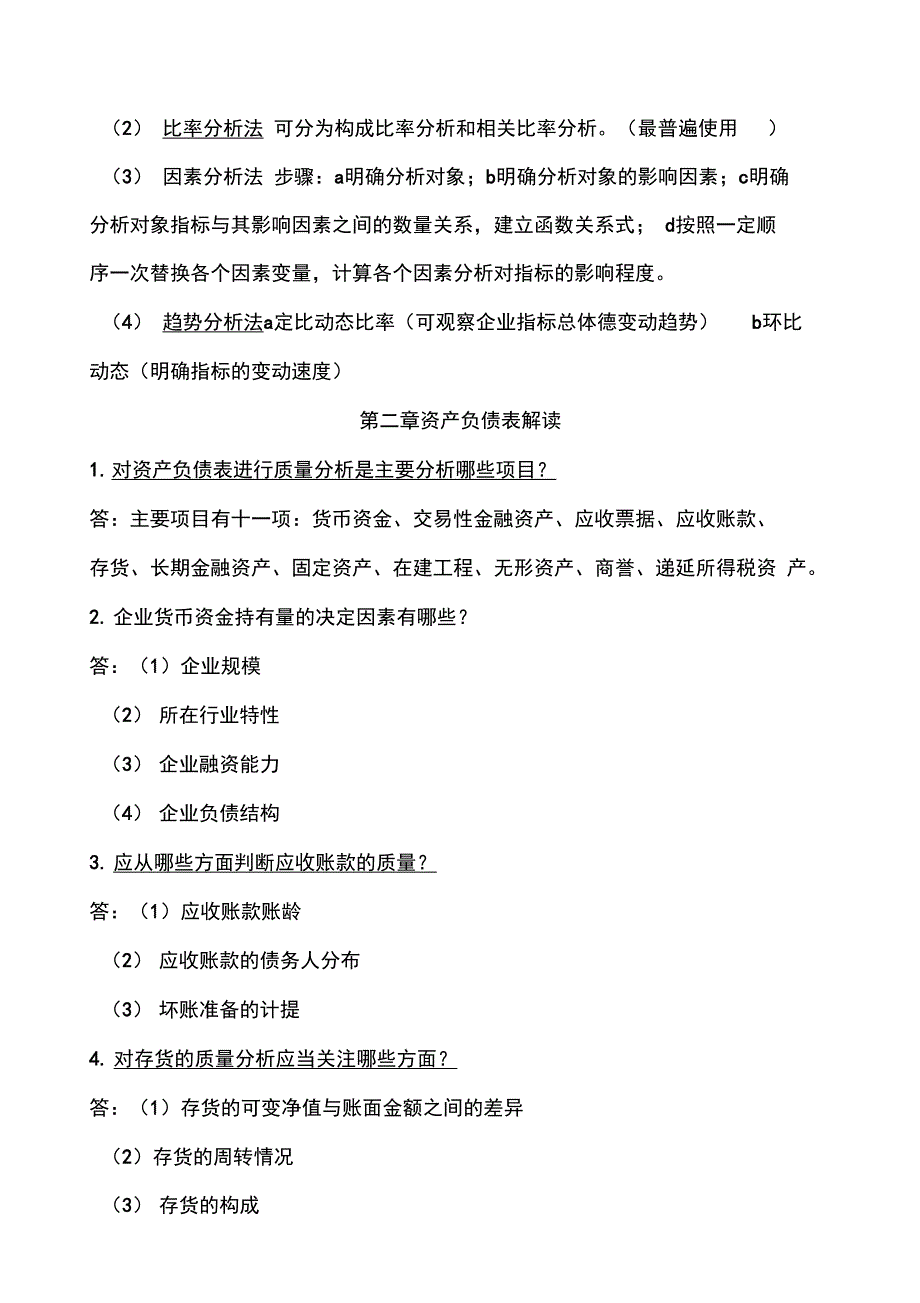 （2） 比率分析法 可分为构成比率分析和相关比率分析。（最普遍使用 ）

（3） 因素分析法 步骤：a明确分析对象；b明确分析对象的影响因素；c明确分析对象指标与其影响因素之间的数量关系，建立函数关系式； d按照一定顺序一次替换各个因素变量，计算各个因素分析对指标的影响程度。

（4） 趋势分析法a定比动态比率（可观察企业指标总体德变动趋势） b环比动态（明确指标的变动速度）

第二章资产负债表解读

1. 对资产负债表进行质量分析是主要分析哪些项目？

答：主要项目有十一项：货币资金、交易性金融资产、应收票据、应收账款、存货、长期金融资产、固定资产、在建工程、无形资产、商誉、递延所得税资 产。

2. 企业货币资金持有量的决定因素有哪些？

答：（1）企业规模

（2） 所在行业特性

（3） 企业融资能力

（4） 企业负债结构

3. 应从哪些方面判断应收账款的质量？

答：（1）应收账款账龄

（2） 应收账款的债务人分布

（3） 坏账准备的计提

4. 对存货的质量分析应当关注哪些方面？

答：（1）存货的可变净值与账面金额之间的差异

（2）存货的周转情况

（3） 存货的构成